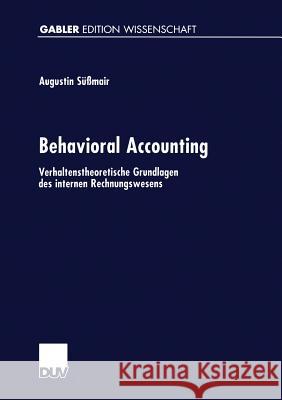 GABLER EDITION WISSENSCHAFT

Augustin Süßmair

Behavioral Accounting

Verhaltenstheoretische Grundlagen des internen Rechnungswesens

DUV

Kraina Książek